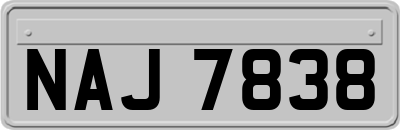 NAJ 7838